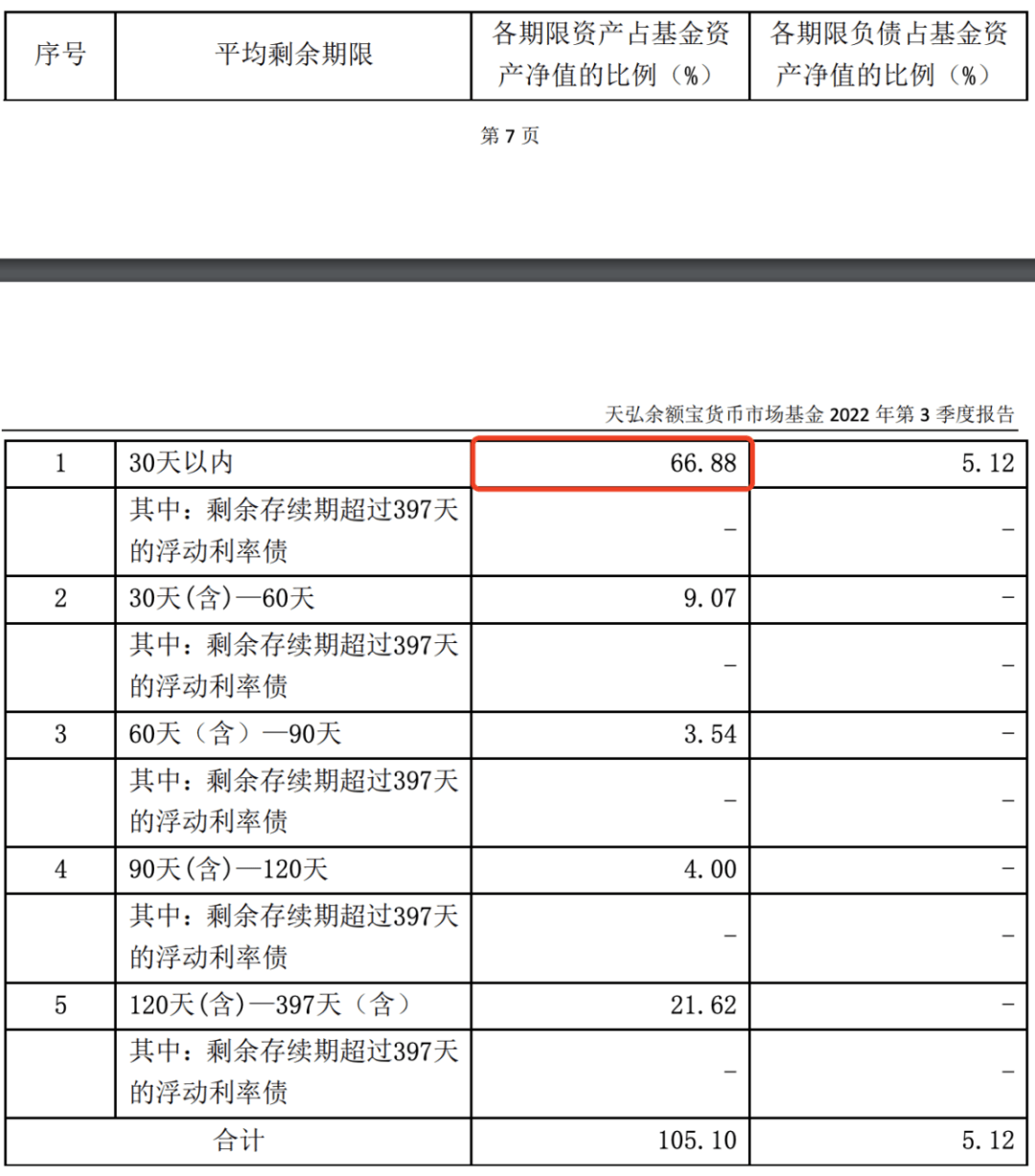 | 序号 | 平均剩余期限 | 各期限资产占基金资产净值的比例（%） | 各期限负债占基金资产净值的比例（%） |
|---|---|---|---|

第7页

天弘余额宝货币市场基金2022年第3季度报告

| 1 | 30天以内 | 66.88 | 5.12 |
|---|---|---|---|
|  | 其中：剩余存续期超过397天的浮动利率债 | - | - |
| 2 | 30天(含)—60天 | 9.07 | - |
|  | 其中：剩余存续期超过397天的浮动利率债 | - | - |
| 3 | 60天（含）—90天 | 3.54 | - |
|  | 其中：剩余存续期超过397天的浮动利率债 | - | - |
| 4 | 90天(含)—120天 | 4.00 | - |
|  | 其中：剩余存续期超过397天的浮动利率债 | - | - |
| 5 | 120天(含)—397天（含） | 21.62 | - |
|  | 其中：剩余存续期超过397天的浮动利率债 | - | - |
| 合计 |  | 105.10 | 5.12 |